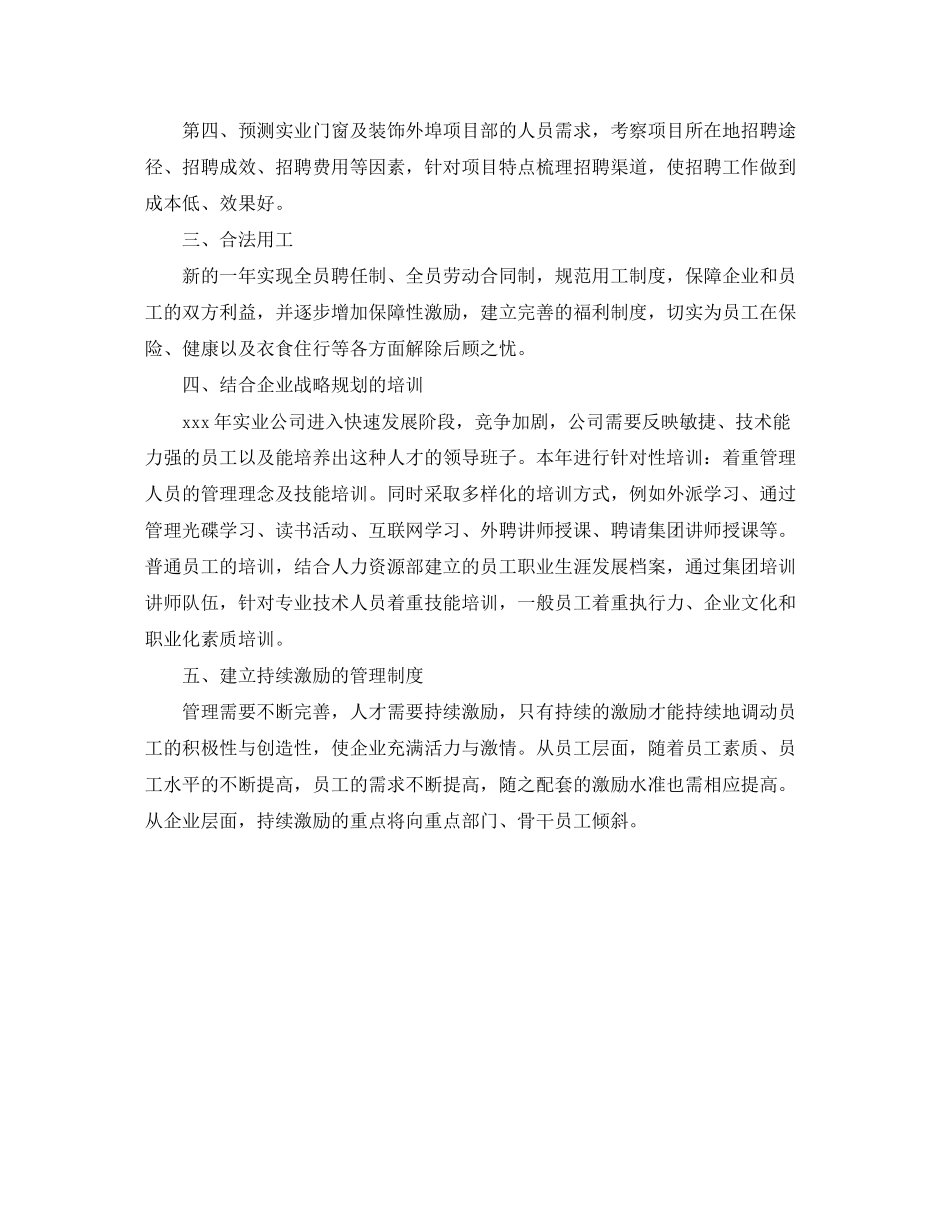 第四、预测实业门窗及装饰外埠项目部的人员需求，考察项目所在地招聘途径、招聘成效、招聘费用等因素，针对项目特点梳理招聘渠道，使招聘工作做到成本低、效果好。

三、合法用工

新的一年实现全员聘任制、全员劳动合同制，规范用工制度，保障企业和员工的双方利益，并逐步增加保障性激励，建立完善的福利制度，切实为员工在保险、健康以及衣食住行等各方面解除后顾之忧。

四、结合企业战略规划的培训

xxx 年实业公司进入快速发展阶段，竞争加剧，公司需要反映敏捷、技术能力强的员工以及能培养出这种人才的领导班子。本年进行针对性培训：着重管理人员的管理理念及技能培训。同时采取多样化的培训方式，例如外派学习、通过管理光碟学习、读书活动、互联网学习、外聘讲师授课、聘请集团讲师授课等。普通员工的培训，结合人力资源部建立的员工职业生涯发展档案，通过集团培训讲师队伍，针对专业技术人员着重技能培训，一般员工着重执行力、企业文化和职业化素质培训。

五、建立持续激励的管理制度

管理需要不断完善，人才需要持续激励，只有持续的激励才能持续地调动员工的积极性与创造性，使企业充满活力与激情。从员工层面，随着员工素质、员工水平的不断提高，员工的需求不断提高，随之配套的激励水准也需相应提高。从企业层面，持续激励的重点将向重点部门、骨干员工倾斜。